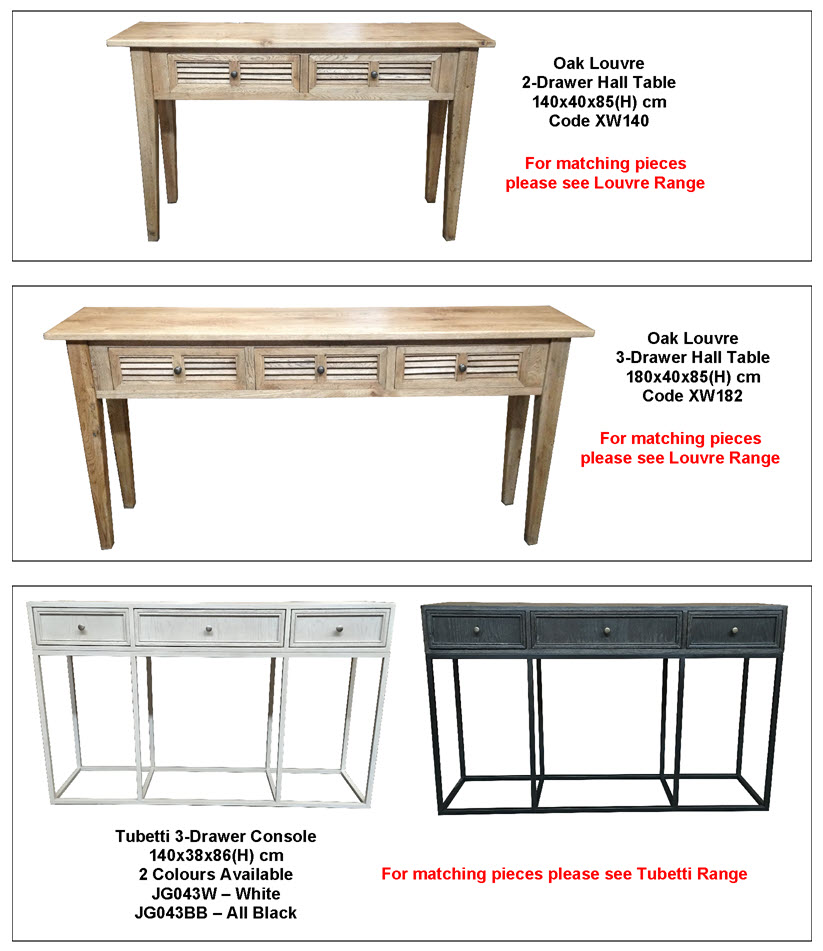 Oak Louvre
2-Drawer Hall Table
140x40x85(H) cm
Code XW140

For matching pieces
please see Louvre Range

Oak Louvre
3-Drawer Hall Table
180x40x85(H) cm
Code XW182

For matching pieces
please see Louvre Range

Tubetti 3-Drawer Console
140x38x86(H) cm
2 Colours Available
JG043W – White
JG043BB – All Black

For matching pieces please see Tubetti Range